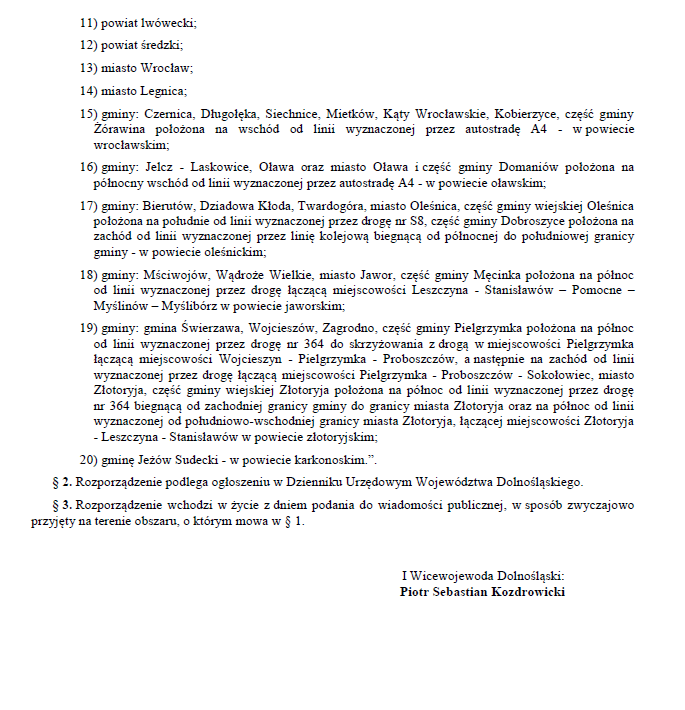 11) powiat lwówecki;

12) powiat średzki;

13) miasto Wrocław;

14) miasto Legnica;

15) gminy: Czernica, Długołęka, Siechnice, Mietków, Kąty Wrocławskie, Kobierzyce, część gminy Żórawina położona na wschód od linii wyznaczonej przez autostradę A4 - w powiecie wrocławskim;

16) gminy: Jelcz - Laskowice, Oława oraz miasto Oława i część gminy Domaniów położona na północny wschód od linii wyznaczonej przez autostradę A4 - w powiecie oławskim;

17) gminy: Bierutów, Dziadowa Kłoda, Twardogóra, miasto Oleśnica, część gminy wiejskiej Oleśnica położona na południe od linii wyznaczonej przez drogę nr S8, część gminy Dobroszyce położona na zachód od linii wyznaczonej przez linię kolejową biegnącą od północnej do południowej granicy gminy - w powiecie oleśnickim;

18) gminy: Mściwojów, Wądroże Wielkie, miasto Jawor, część gminy Męcinka położona na północ od linii wyznaczonej przez drogę łączącą miejscowości Leszczyna - Stanisławów – Pomocne – Myślinów – Myślibórz w powiecie jaworskim;

19) gminy: gmina Świerzawa, Wojcieszów, Zagrodno, część gminy Pielgrzymka położona na północ od linii wyznaczonej przez drogę nr 364 do skrzyżowania z drogą w miejscowości Pielgrzymka łączącą miejscowości Wojcieszyn - Pielgrzymka - Proboszczów, a następnie na zachód od linii wyznaczonej przez drogę łączącą miejscowości Pielgrzymka - Proboszczów - Sokołowiec, miasto Złotoryja, część gminy wiejskiej Złotoryja położona na północ od linii wyznaczonej przez drogę nr 364 biegnącą od zachodniej granicy gminy do granicy miasta Złotoryja oraz na północ od linii wyznaczonej od południowo-wschodniej granicy miasta Złotoryja, łączącej miejscowości Złotoryja - Leszczyna - Stanisławów w powiecie złotoryjskim;

20) gminę Jeżów Sudecki - w powiecie karkonoskim.”.

§ 2. Rozporządzenie podlega ogłoszeniu w Dzienniku Urzędowym Województwa Dolnośląskiego.

§ 3. Rozporządzenie wchodzi w życie z dniem podania do wiadomości publicznej, w sposób zwyczajowo przyjęty na terenie obszaru, o którym mowa w § 1.

I Wicewojewoda Dolnośląski:
Piotr Sebastian Kozdrowicki